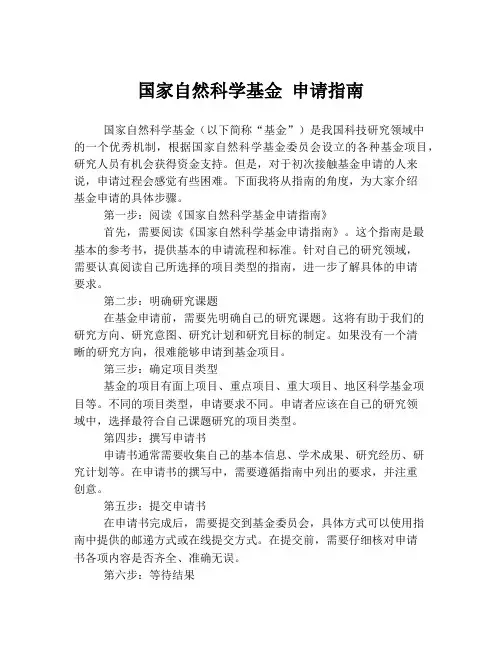 国家自然科学基金 申请指南

国家自然科学基金（以下简称“基金”）是我国科技研究领域中的一个优秀机制，根据国家自然科学基金委员会设立的各种基金项目，研究人员有机会获得资金支持。但是，对于初次接触基金申请的人来说，申请过程会感觉有些困难。下面我将从指南的角度，为大家介绍基金申请的具体步骤。

第一步：阅读《国家自然科学基金申请指南》

首先，需要阅读《国家自然科学基金申请指南》。这个指南是最基本的参考书，提供基本的申请流程和标准。针对自己的研究领域，需要认真阅读自己所选择的项目类型的指南，进一步了解具体的申请要求。

第二步：明确研究课题

在基金申请前，需要先明确自己的研究课题。这将有助于我们的研究方向、研究意图、研究计划和研究目标的制定。如果没有一个清晰的研究方向，很难能够申请到基金项目。

第三步：确定项目类型

基金的项目有面上项目、重点项目、重大项目、地区科学基金项目等。不同的项目类型，申请要求不同。申请者应该在自己的研究领域中，选择最符合自己课题研究的项目类型。

第四步：撰写申请书

申请书通常需要收集自己的基本信息、学术成果、研究经历、研究计划等。在申请书的撰写中，需要遵循指南中列出的要求，并注重创意。

第五步：提交申请书

在申请书完成后，需要提交到基金委员会，具体方式可以使用指南中提供的邮递方式或在线提交方式。在提交前，需要仔细核对申请书各项内容是否齐全、准确无误。

第六步：等待结果